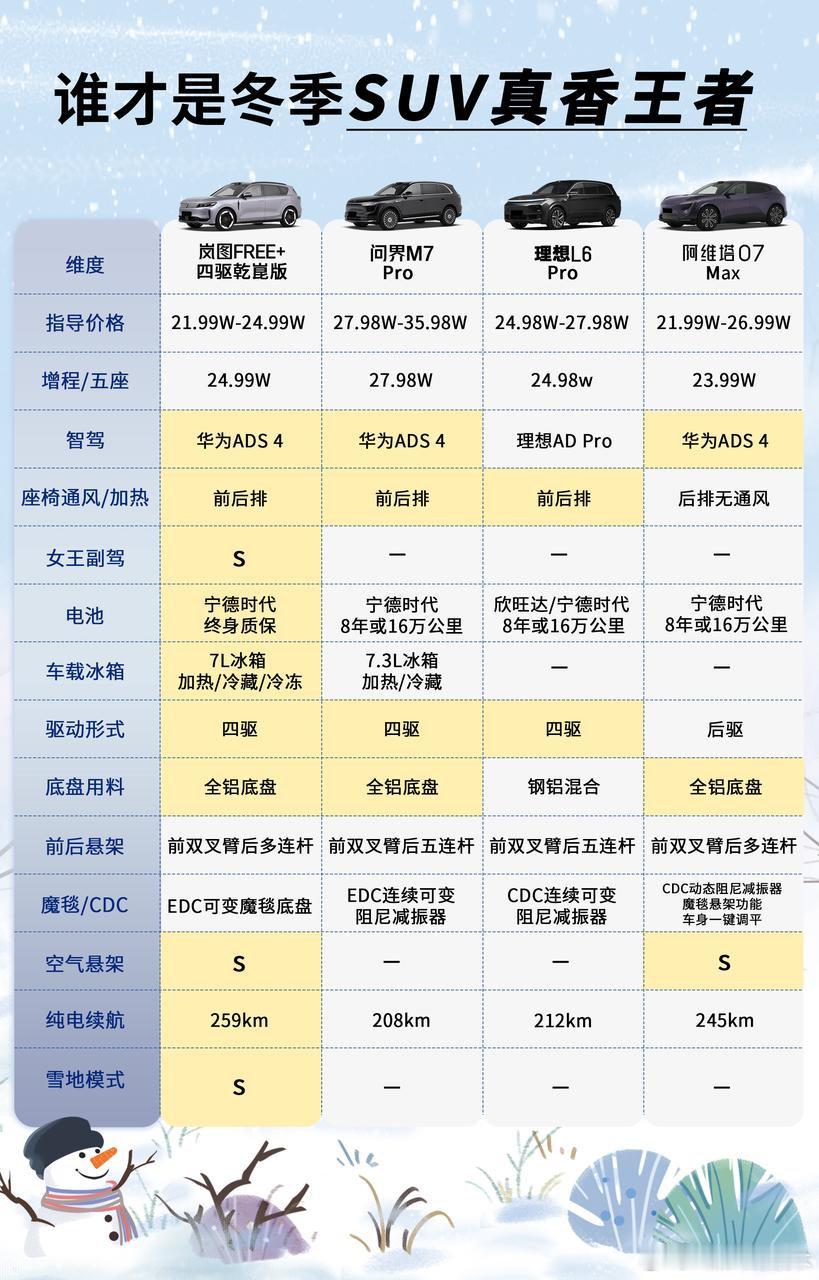 谁才是冬季SUV真香王者

| 维度 | 岚图FREE+ 四驱乾崑版 | 问界M7 Pro | 理想L6 Pro | 阿维塔07 Max |
|---|---|---|---|---|
| 指导价格 | 21.99W-24.99W | 27.98W-35.98W | 24.98W-27.98W | 21.99W-26.99W |
| 增程/五座 | 24.99W | 27.98W | 24.98w | 23.99W |
| 智驾 | 华为ADS 4 | 华为ADS 4 | 理想AD Pro | 华为ADS 4 |
| 座椅通风/加热 | 前后排 | 前后排 | 前后排 | 后排无通风 |
| 女王副驾 | S | — | — | — |
| 电池 | 宁德时代 终身质保 | 宁德时代 8年或16万公里 | 欣旺达/宁德时代 8年或16万公里 | 宁德时代 8年或16万公里 |
| 车载冰箱 | 7L冰箱 加热/冷藏/冷冻 | 7.3L冰箱 加热/冷藏 | — | — |
| 驱动形式 | 四驱 | 四驱 | 四驱 | 后驱 |
| 底盘用料 | 全铝底盘 | 全铝底盘 | 钢铝混合 | 全铝底盘 |
| 前后悬架 | 前双叉臂后多连杆 | 前双叉臂后五连杆 | 前双叉臂后五连杆 | 前双叉臂后多连杆 |
| 魔毯/CDC | EDC可变魔毯底盘 | EDC连续可变 阻尼减振器 | CDC连续可变 阻尼减振器 | CDC动态阻尼减振器 魔毯悬架功能 车身一键调平 |
| 空气悬架 | S | — | — | S |
| 纯电续航 | 259km | 208km | 212km | 245km |
| 雪地模式 | S | — | — | — |